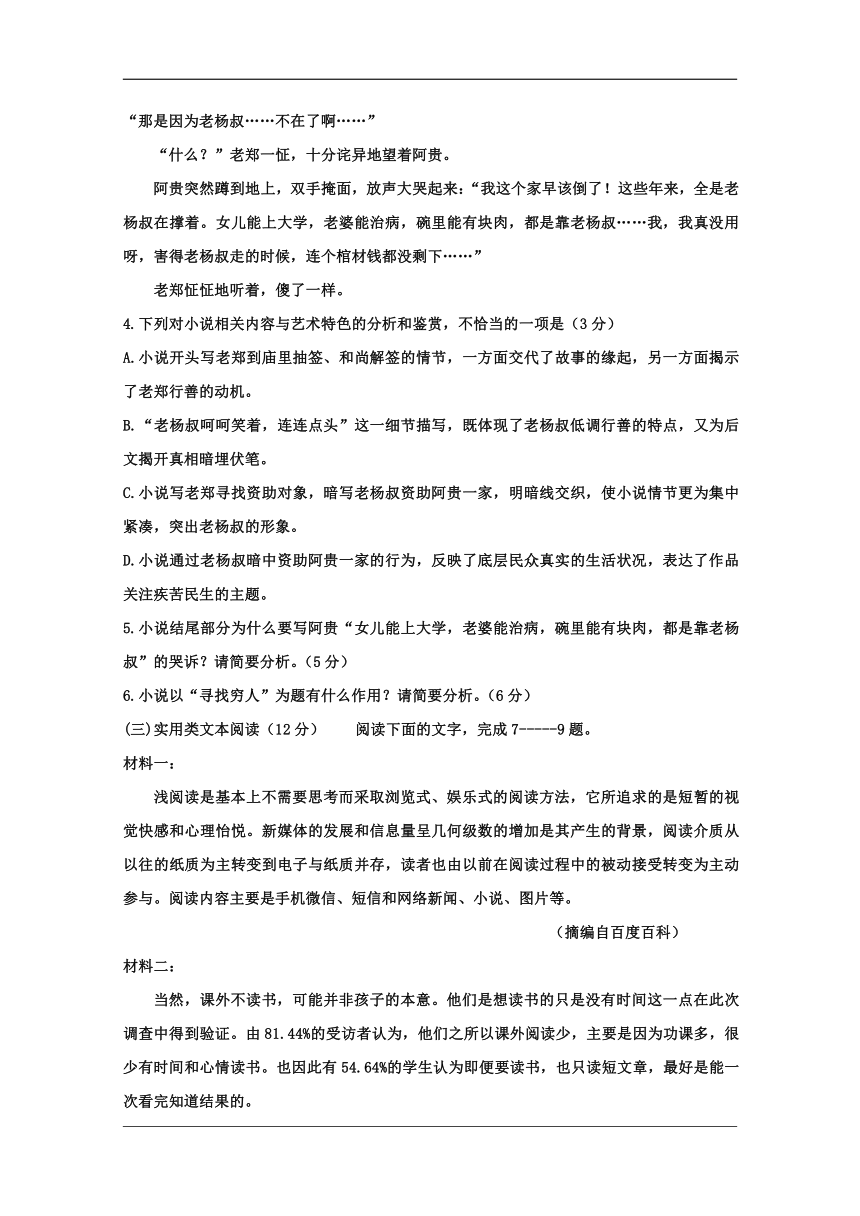 “那是因为老杨叔……不在了啊……”

“什么？”老郑一怔，十分诧异地望着阿贵。

阿贵突然蹲到地上，双手掩面，放声大哭起来：“我这个家早该倒了！这些年来，全是老杨叔在撑着。女儿能上大学，老婆能治病，碗里能有块肉，都是靠老杨叔……我，我真没用呀，害得老杨叔走的时候，连个棺材钱都没剩下……”

老郑怔怔地听着，傻了一样。

4.下列对小说相关内容与艺术特色的分析和鉴赏，不恰当的一项是（3分）

A.小说开头写老郑到庙里抽签、和尚解签的情节，一方面交代了故事的缘起，另一方面揭示了老郑行善的动机。

B.“老杨叔呵呵笑着，连连点头”这一细节描写，既体现了老杨叔低调行善的特点，又为后文揭开真相暗埋伏笔。

C.小说写老郑寻找资助对象，暗写老杨叔资助阿贵一家，明暗线交织，使小说情节更为集中紧凑，突出老杨叔的形象。

D.小说通过老杨叔暗中资助阿贵一家的行为，反映了底层民众真实的生活状况，表达了作品关注疾苦民生的主题。

5.小说结尾部分为什么要写阿贵“女儿能上大学，老婆能治病，碗里能有块肉，都是靠老杨叔”的哭诉？请简要分析。（5分）

6.小说以“寻找穷人”为题有什么作用？请简要分析。（6分）

(三)实用类文本阅读（12分）　　阅读下面的文字，完成7-----9题。

材料一：

浅阅读是基本上不需要思考而采取浏览式、娱乐式的阅读方法，它所追求的是短暂的视觉快感和心理怡悦。新媒体的发展和信息量呈几何级数的增加是其产生的背景，阅读介质从以往的纸质为主转变到电子与纸质并存，读者也由以前在阅读过程中的被动接受转变为主动参与。阅读内容主要是手机微信、短信和网络新闻、小说、图片等。

（摘编自百度百科）

材料二：

当然，课外不读书，可能并非孩子的本意。他们是想读书的只是没有时间这一点在此次调查中得到验证。由81.44%的受访者认为，他们之所以课外阅读少，主要是因为功课多，很少有时间和心情读书。也因此有54.64%的学生认为即便要读书，也只读短文章，最好是能一次看完知道结果的。